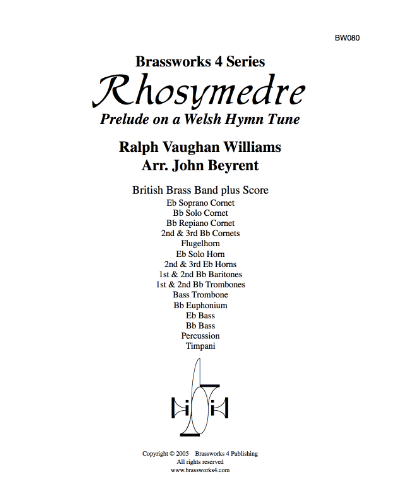 BW080

Brassworks 4 Series

Rhosymedre

Prelude on a Welsh Hymn Tune

Ralph Vaughan Williams
Arr. John Beyrent

British Brass Band plus Score
Eb Soprano Cornet
Bb Solo Cornet
Bb Repiano Cornet
2nd & 3rd Bb Cornets
Flugelhorn
Eb Solo Horn
2nd & 3rd Eb Horns
1st & 2nd Bb Baritones
1st & 2nd Bb Trombones
Bass Trombone
Bb Euphonium
Eb Bass
Bb Bass
Percussion
Timpani

Copyright © 2005 Brassworks 4 Publishing
All rights reserved
www.brassworks4.com